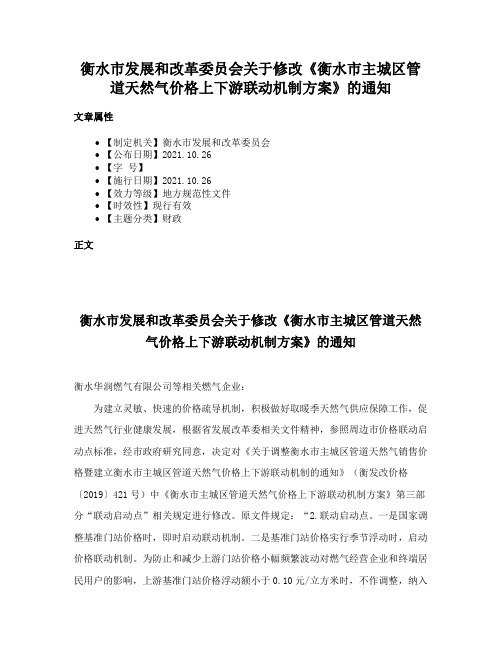 衡水市发展和改革委员会关于修改《衡水市主城区管道天然气价格上下游联动机制方案》的通知

文章属性

- 【制定机关】衡水市发展和改革委员会
- 【公布日期】2021.10.26
- 【字 号】
- 【施行日期】2021.10.26
- 【效力等级】地方规范性文件
- 【时效性】现行有效
- 【主题分类】财政

正文

衡水市发展和改革委员会关于修改《衡水市主城区管道天然气价格上下游联动机制方案》的通知

衡水华润燃气有限公司等相关燃气企业：

为建立灵敏、快速的价格疏导机制，积极做好取暖季天然气供应保障工作，促进天然气行业健康发展，根据省发展改革委相关文件精神，参照周边市价格联动启动点标准，经市政府研究同意，决定对《关于调整衡水市主城区管道天然气销售价格暨建立衡水市主城区管道天然气价格上下游联动机制的通知》（衡发改价格〔2019〕421号）中《衡水市主城区管道天然气价格上下游联动机制方案》第三部分“联动启动点”相关规定进行修改。原文件规定：“2.联动启动点。一是国家调整基准门站价格时，即时启动联动机制。二是基准门站价格实行季节浮动时，启动价格联动机制。为防止和减少上游门站价格小幅频繁波动对燃气经营企业和终端居民用户的影响，上游基准门站价格浮动额小于0.10元/立方米时，不作调整，纳入